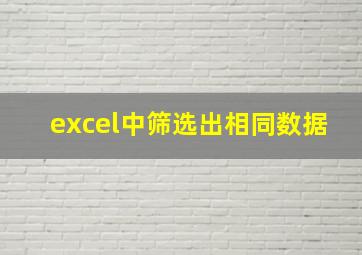 excel中筛选出相同数据